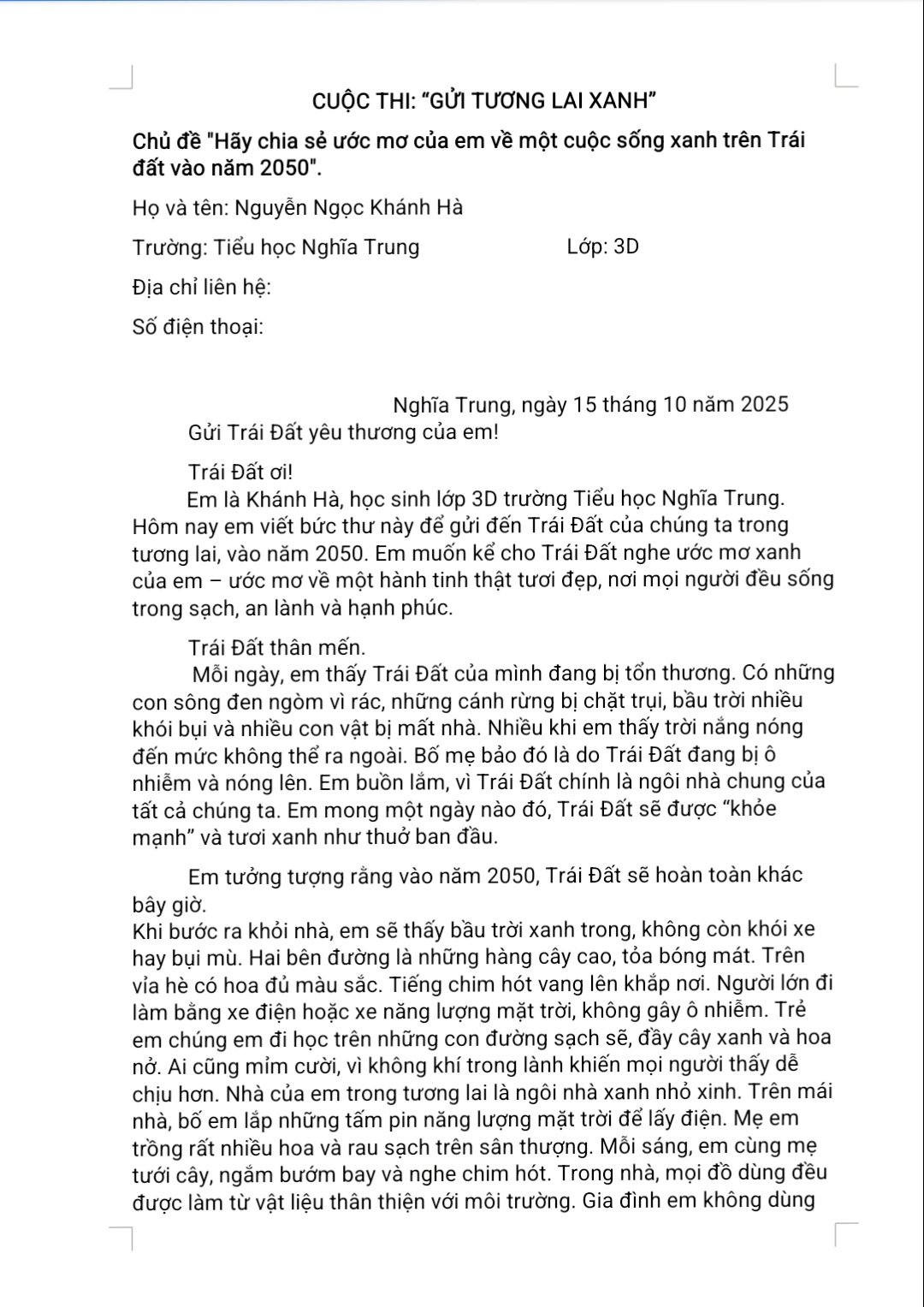 CUỘC THI: "GỬI TƯƠNG LAI XANH"

Chủ đề "Hãy chia sẻ ước mơ của em về một cuộc sống xanh trên Trái đất vào năm 2050".

Họ và tên: Nguyễn Ngọc Khánh Hà

Trường: Tiểu học Nghĩa Trung Lớp: 3D

Địa chỉ liên hệ:

Số điện thoại:

Nghĩa Trung, ngày 15 tháng 10 năm 2025

Gửi Trái Đất yêu thương của em!

Trái Đất ơi!

Em là Khánh Hà, học sinh lớp 3D trường Tiểu học Nghĩa Trung. Hôm nay em viết bức thư này để gửi đến Trái Đất của chúng ta trong tương lai, vào năm 2050. Em muốn kể cho Trái Đất nghe ước mơ xanh của em – ước mơ về một hành tinh thật tươi đẹp, nơi mọi người đều sống trong sạch, an lành và hạnh phúc.

Trái Đất thân mến.

Mỗi ngày, em thấy Trái Đất của mình đang bị tổn thương. Có những con sông đen ngòm vì rác, những cánh rừng bị chặt trụi, bầu trời nhiều khói bụi và nhiều con vật bị mất nhà. Nhiều khi em thấy trời nắng nóng đến mức không thể ra ngoài. Bố mẹ bảo đó là do Trái Đất đang bị ô nhiễm và nóng lên. Em buồn lắm, vì Trái Đất chính là ngôi nhà chung của tất cả chúng ta. Em mong một ngày nào đó, Trái Đất sẽ được "khỏe mạnh" và tươi xanh như thuở ban đầu.

Em tưởng tượng rằng vào năm 2050, Trái Đất sẽ hoàn toàn khác bây giờ.

Khi bước ra khỏi nhà, em sẽ thấy bầu trời xanh trong, không còn khói xe hay bụi mù. Hai bên đường là những hàng cây cao, tỏa bóng mát. Trên vỉa hè có hoa đủ màu sắc. Tiếng chim hót vang lên khắp nơi. Người lớn đi làm bằng xe điện hoặc xe năng lượng mặt trời, không gây ô nhiễm. Trẻ em chúng em đi học trên những con đường sạch sẽ, đầy cây xanh và hoa nở. Ai cũng mỉm cười, vì không khí trong lành khiến mọi người thấy dễ chịu hơn. Nhà của em trong tương lai là ngôi nhà xanh nhỏ xinh. Trên mái nhà, bố em lắp những tấm pin năng lượng mặt trời để lấy điện. Mẹ em trồng rất nhiều hoa và rau sạch trên sân thượng. Mỗi sáng, em cùng mẹ tưới cây, ngắm bướm bay và nghe chim hót. Trong nhà, mọi đồ dùng đều được làm từ vật liệu thân thiện với môi trường. Gia đình em không dùng